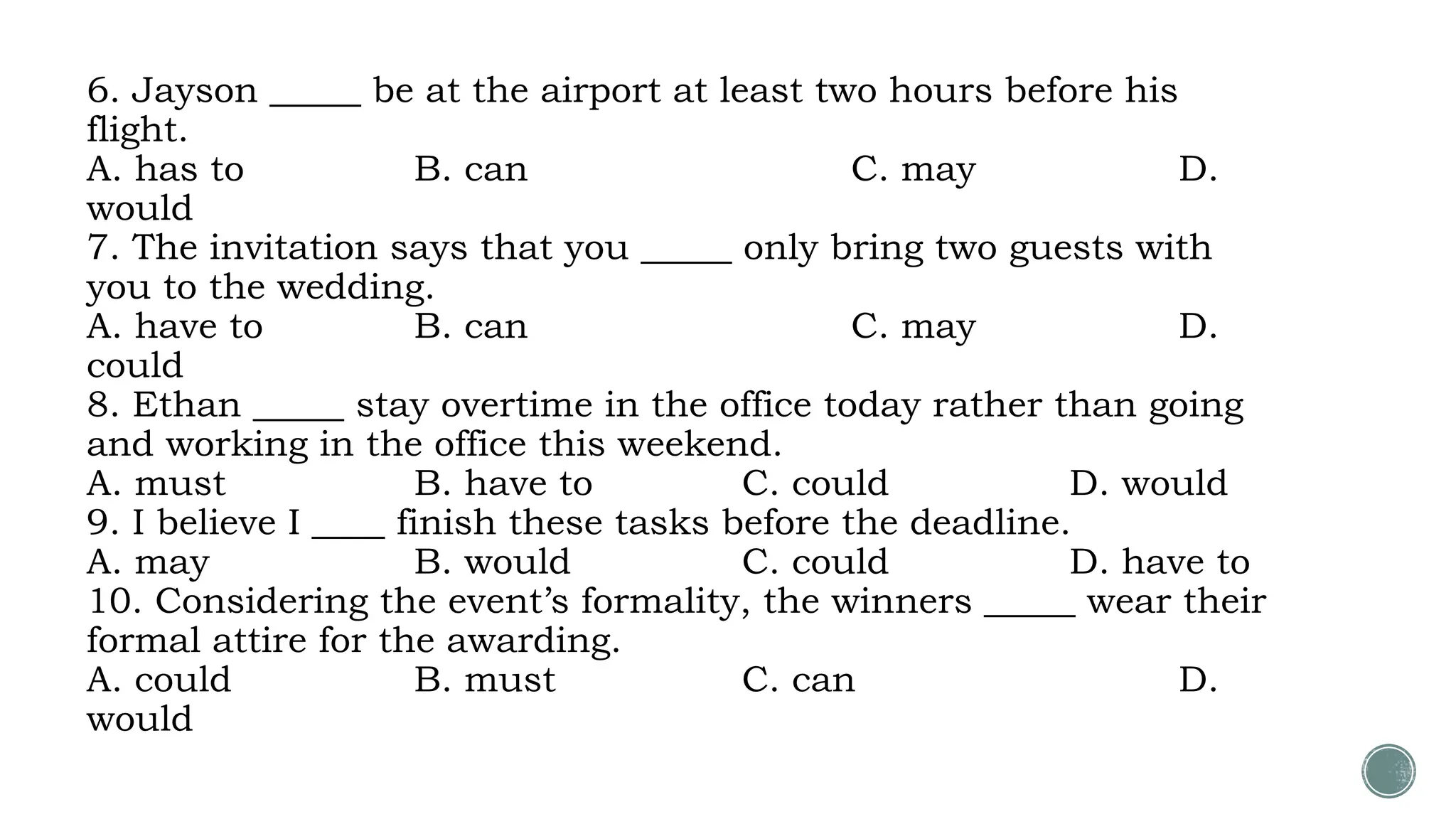 6. Jayson ____ be at the airport at least two hours before his flight.

A. has to B. can C. may D. would

7. The invitation says that you ____ only bring two guests with you to the wedding.

A. have to B. can C. may D. could

8. Ethan ____ stay overtime in the office today rather than going and working in the office this weekend.

A. must B. have to C. could D. would

9. I believe I ____ finish these tasks before the deadline.

A. may B. would C. could D. have to

10. Considering the event's formality, the winners ____ wear their formal attire for the awarding.

A. could B. must C. can D. would